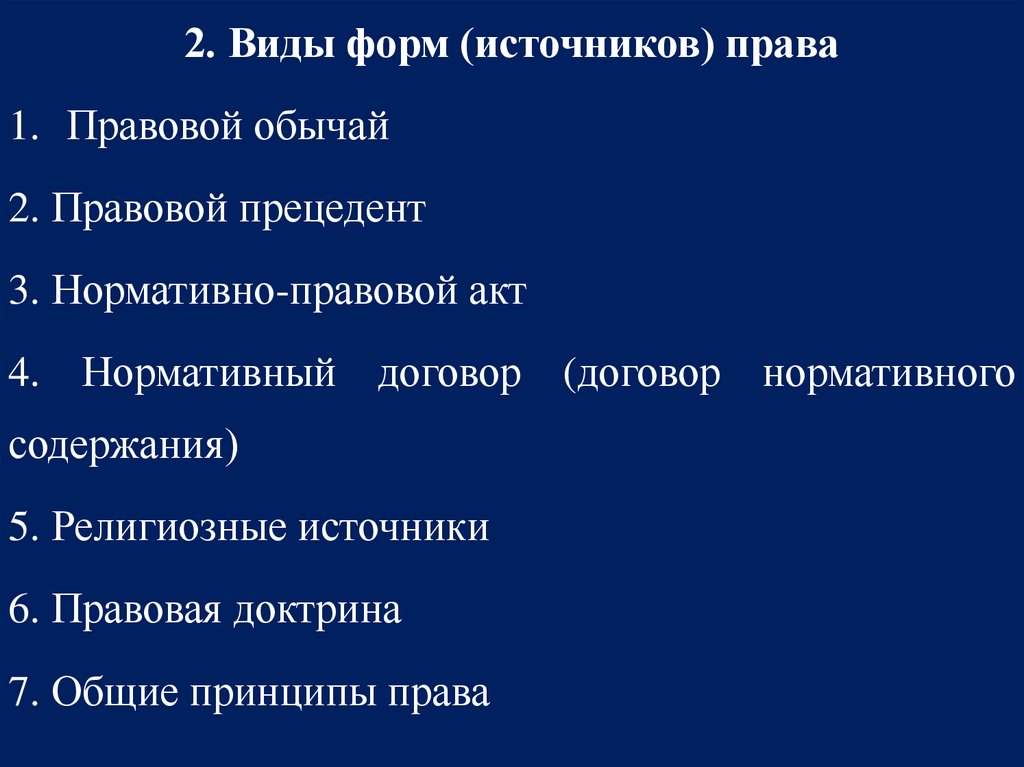 2. Виды форм (источников) права

1. Правовой обычай

2. Правовой прецедент

3. Нормативно-правовой акт

4. Нормативный договор (договор нормативного содержания)

5. Религиозные источники

6. Правовая доктрина

7. Общие принципы права